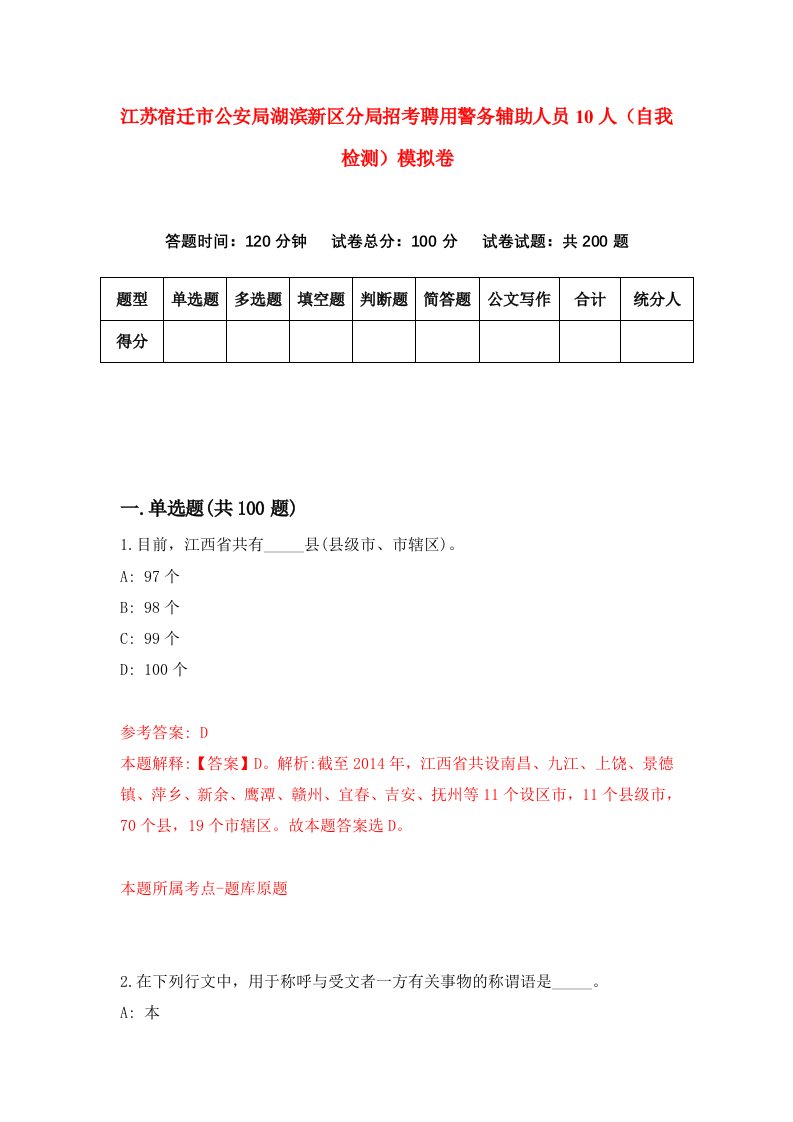 江苏宿迁市公安局湖滨新区分局招考聘用警务辅助人员10人（自我检测）模拟卷

答题时间：120分钟　试卷总分：100分　试卷试题：共200题

| 题型 | 单选题 | 多选题 | 填空题 | 判断题 | 简答题 | 公文写作 | 合计 | 统分人 |
|---|---|---|---|---|---|---|---|---|
| 得分 | | | | | | | | |

一.单选题(共100题)

1.目前，江西省共有_____县(县级市、市辖区)。
A: 97个
B: 98个
C: 99个
D: 100个

参考答案: D
本题解释:【答案】D。解析:截至2014年，江西省共设南昌、九江、上饶、景德镇、萍乡、新余、鹰潭、赣州、宜春、吉安、抚州等11个设区市，11个县级市，70个县，19个市辖区。故本题答案选D。

本题所属考点-题库原题

2.在下列行文中，用于称呼与受文者一方有关事物的称谓语是_____。
A: 本